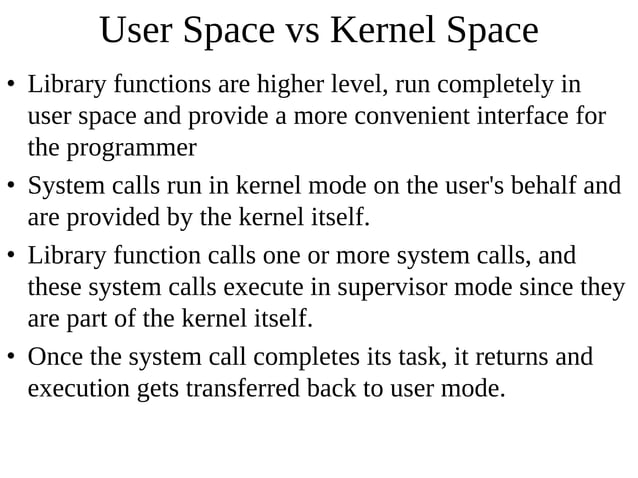 User Space vs Kernel Space

• Library functions are higher level, run completely in user space and provide a more convenient interface for the programmer

• System calls run in kernel mode on the user's behalf and are provided by the kernel itself.

• Library function calls one or more system calls, and these system calls execute in supervisor mode since they are part of the kernel itself.

• Once the system call completes its task, it returns and execution gets transferred back to user mode.